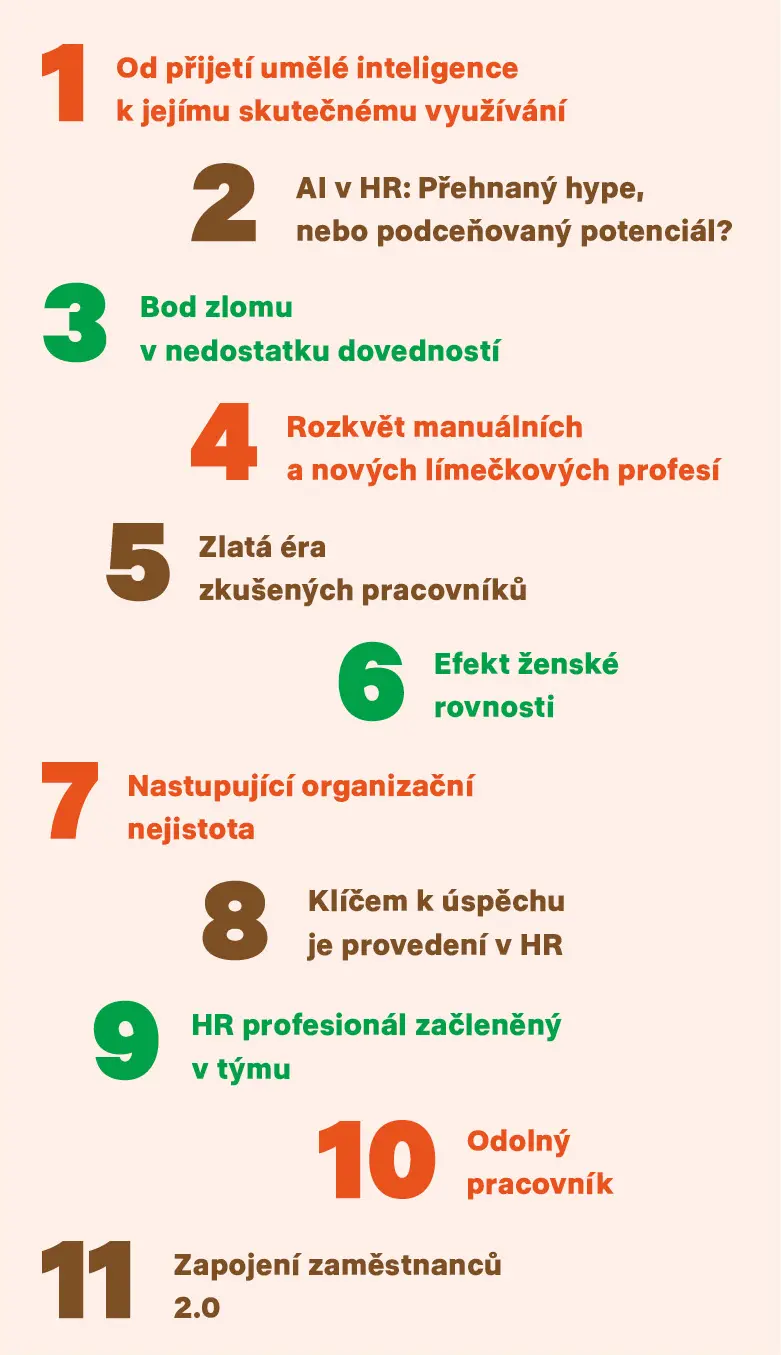 1 Od přijetí umělé inteligence k jejímu skutečnému využívání

2 AI v HR: Přehnaný hype, nebo podceňovaný potenciál?

3 Bod zlomu v nedostatku dovedností

4 Rozkvět manuálních a nových límečkových profesí

5 Zlatá éra zkušených pracovníků

6 Efekt ženské rovnosti

7 Nastupující organizační nejistota

8 Klíčem k úspěchu je provedení v HR

9 HR profesionál začleněný v týmu

10 Odolný pracovník

11 Zapojení zaměstnanců 2.0